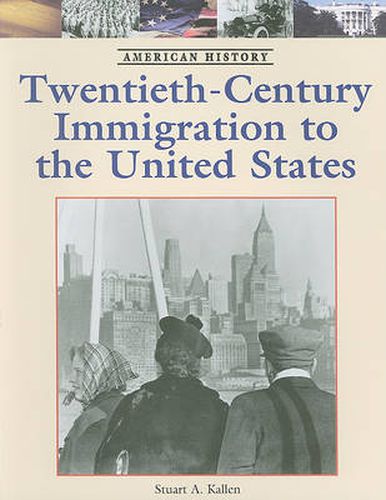 AMERICAN HISTORY

Twentieth-Century Immigration to the United States

Stuart A. Kallen